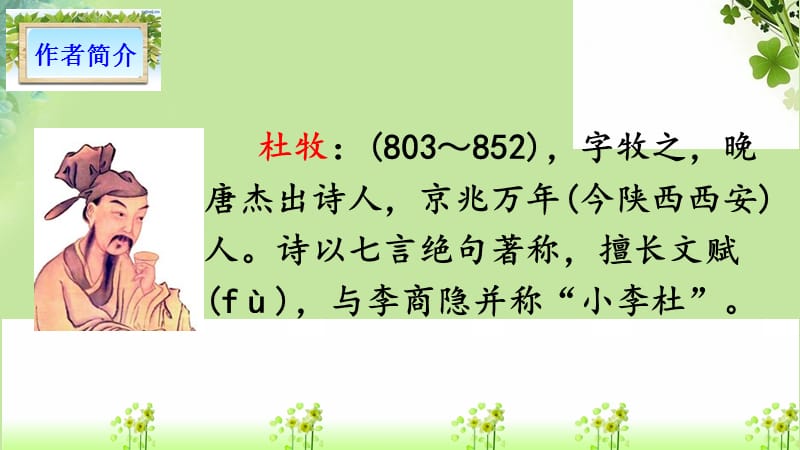 作者简介

杜牧：(803～852)，字牧之，晚唐杰出诗人，京兆万年(今陕西西安)人。诗以七言绝句著称，擅长文赋(fù)，与李商隐并称“小李杜”。